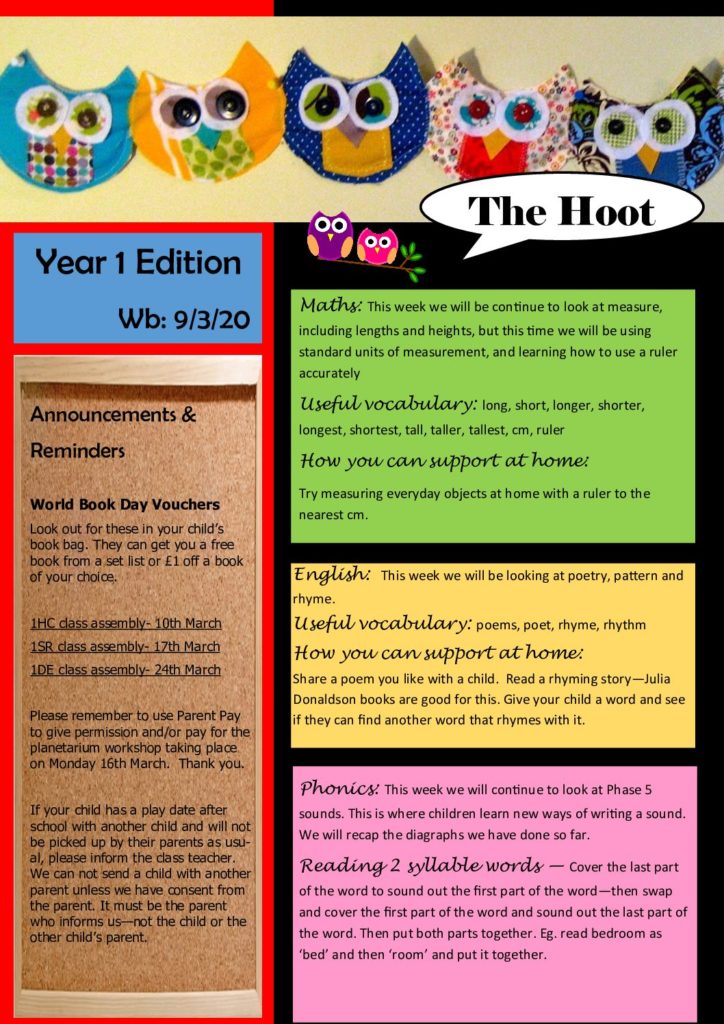 The Hoot

Year 1 Edition

Wb: 9/3/20

Announcements & Reminders

World Book Day Vouchers

Look out for these in your child's book bag. They can get you a free book from a set list or £1 off a book of your choice.

1HC class assembly- 10th March

1SR class assembly- 17th March

1DE class assembly- 24th March

Please remember to use Parent Pay to give permission and/or pay for the planetarium workshop taking place on Monday 16th March. Thank you.

If your child has a play date after school with another child and will not be picked up by their parents as usual, please inform the class teacher. We can not send a child with another parent unless we have consent from the parent. It must be the parent who informs us—not the child or the other child's parent.

Maths: This week we will be continue to look at measure, including lengths and heights, but this time we will be using standard units of measurement, and learning how to use a ruler accurately

Useful vocabulary: long, short, longer, shorter, longest, shortest, tall, taller, tallest, cm, ruler

How you can support at home:

Try measuring everyday objects at home with a ruler to the nearest cm.

English: This week we will be looking at poetry, pattern and rhyme.

Useful vocabulary: poems, poet, rhyme, rhythm

How you can support at home:

Share a poem you like with a child. Read a rhyming story—Julia Donaldson books are good for this. Give your child a word and see if they can find another word that rhymes with it.

Phonics: This week we will continue to look at Phase 5 sounds. This is where children learn new ways of writing a sound. We will recap the diagraphs we have done so far.

Reading 2 syllable words — Cover the last part of the word to sound out the first part of the word—then swap and cover the first part of the word and sound out the last part of the word. Then put both parts together. Eg. read bedroom as 'bed' and then 'room' and put it together.